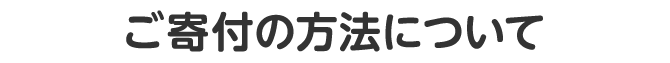 ご寄付の方法について